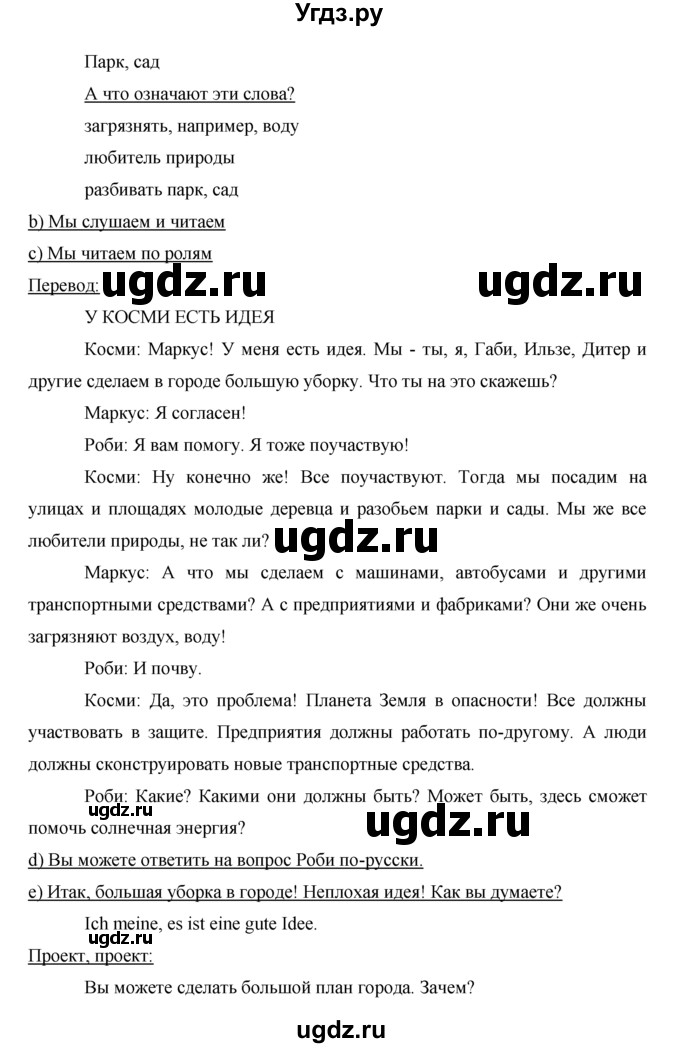 Угдз.ру

Парк, сад

А что означают эти слова?

загрязнять, например, воду

любитель природы

разбивать парк, сад

b) Мы слушаем и читаем

c) Мы читаем по ролям

Перевод: ugdz.ru ugdz.ru

У КОСМИ ЕСТЬ ИДЕЯ

Косми: Маркус! У меня есть идея. Мы - ты, я, Габи, Ильзе, Дитер и другие сделаем в городе большую уборку. Что ты на это скажешь?

Маркус: Я согласен!

Роби: Я вам помогу. Я тоже поучаствую!

Косми: Ну конечно же! Все поучаствуют. Тогда мы посадим на улицах и площадях молодые деревца и разобьем парки и сады. Мы же все любители природы, не так ли? ugdz.ru

Маркус: А что мы сделаем с машинами, автобусами и другими транспортными средствами? А с предприятиями и фабриками? Они же очень загрязняют воздух, воду!

Роби: И почву.

Косми: Да, это проблема! Планета Земля в опасности! Все должны участвовать в защите. Предприятия должны работать по-другому. А люди должны сконструировать новые транспортные средства.

Роби: Какие? Какими они должны быть? Может быть, здесь сможет помочь солнечная энергия? ugdz.ru

d) Вы можете ответить на вопрос Роби по-русски.

e) Итак, большая уборка в городе! Неплохая идея! Как вы думаете?

Ich meine, es ist eine gute Idee.

ugdz.ru

Проект, проект:

Вы можете сделать большой план города. Зачем?

ugdz.ru